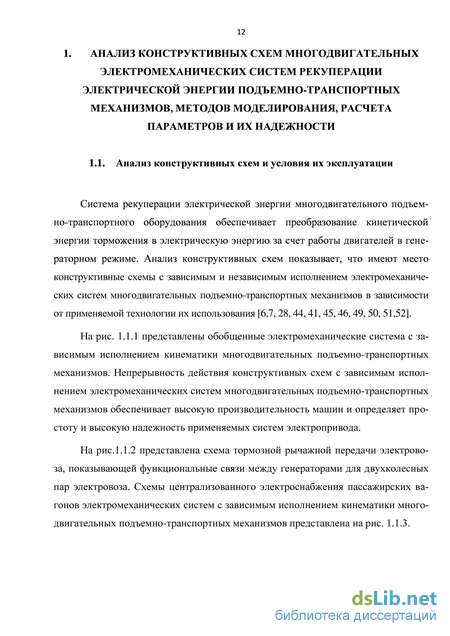 12

1. АНАЛИЗ КОНСТРУКТИВНЫХ СХЕМ МНОГОДВИГАТЕЛЬНЫХ ЭЛЕКТРОМЕХАНИЧЕСКИХ СИСТЕМ РЕКУПЕРАЦИИ ЭЛЕКТРИЧЕСКОЙ ЭНЕРГИИ ПОДЪЕМНО-ТРАНСПОРТНЫХ МЕХАНИЗМОВ, МЕТОДОВ МОДЕЛИРОВАНИЯ, РАСЧЕТА ПАРАМЕТРОВ И ИХ НАДЕЖНОСТИ

1.1. Анализ конструктивных схем и условия их эксплуатации

Система рекуперации электрической энергии многодвигательного подъемно-транспортного оборудования обеспечивает преобразование кинетической энергии торможения в электрическую энергию за счет работы двигателей в генераторном режиме. Анализ конструктивных схем показывает, что имеют место конструктивные схемы с зависимым и независимым исполнением электромеханических систем многодвигательных подъемно-транспортных механизмов в зависимости от применяемой технологии их использования [6,7, 28, 44, 41, 45, 46, 49, 50, 51,52].

На рис. 1.1.1 представлены обобщенные электромеханические система с зависимым исполнением кинематики многодвигательных подъемно-транспортных механизмов. Непрерывность действия конструктивных схем с зависимым исполнением электромеханических систем многодвигательных подъемно-транспортных механизмов обеспечивает высокую производительность машин и определяет простоту и высокую надежность применяемых систем электропривода.

На рис.1.1.2 представлена схема тормозной рычажной передачи электровоза, показывающей функциональные связи между генераторами для двухколесных пар электровоза. Схемы централизованного электроснабжения пассажирских вагонов электромеханических систем с зависимым исполнением кинематики многодвигательных подъемно-транспортных механизмов представлена на рис. 1.1.3.

dsLib.net
библиотека диссертаций